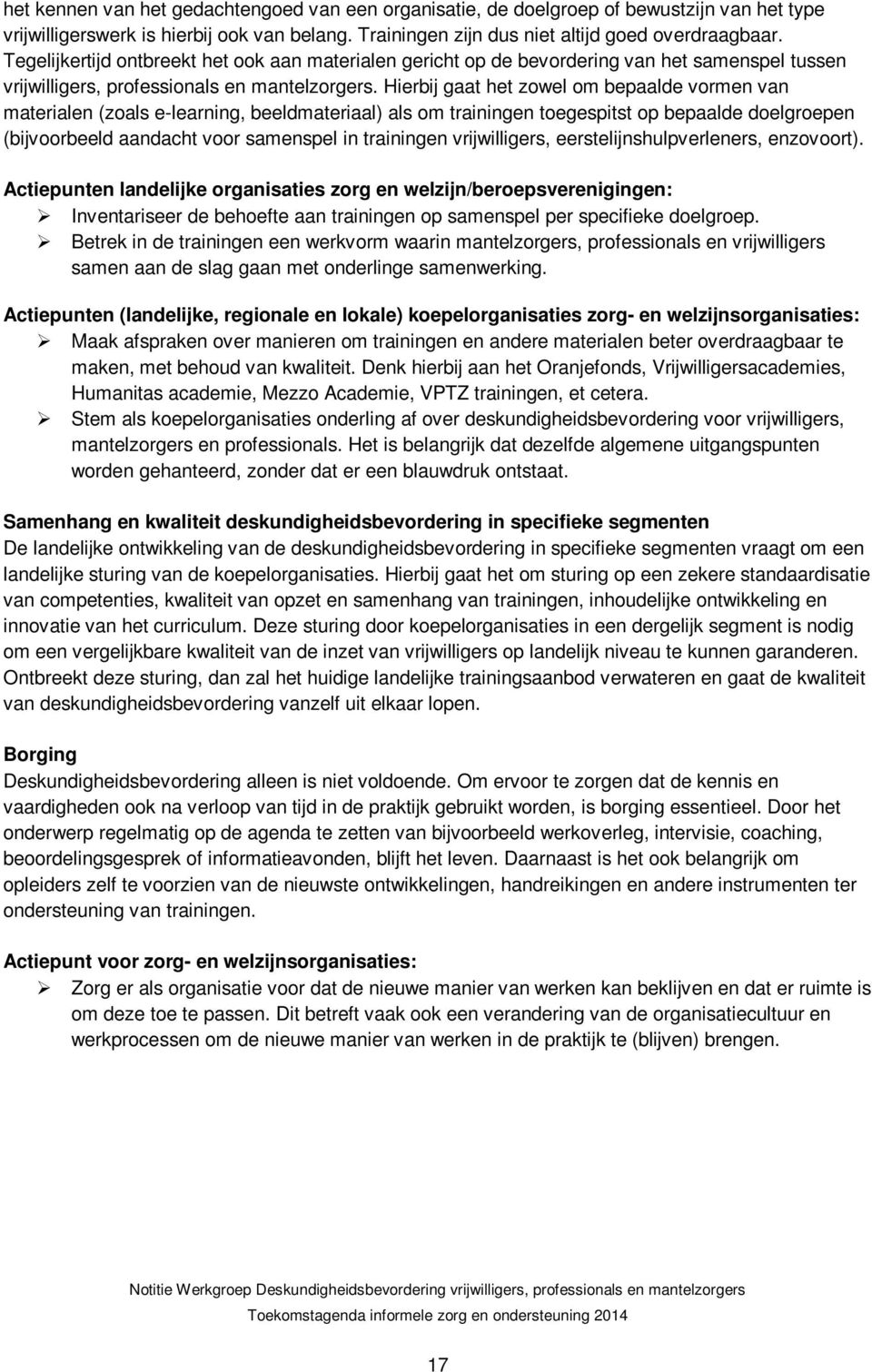 het kennen van het gedachtengoed van een organisatie, de doelgroep of bewustzijn van het type vrijwilligerswerk is hierbij ook van belang. Trainingen zijn dus niet altijd goed overdraagbaar. Tegelijkertijd ontbreekt het ook aan materialen gericht op de bevordering van het samenspel tussen vrijwilligers, professionals en mantelzorgers. Hierbij gaat het zowel om bepaalde vormen van materialen (zoals e-learning, beeldmateriaal) als om trainingen toegespitst op bepaalde doelgroepen (bijvoorbeeld aandacht voor samenspel in trainingen vrijwilligers, eerstelijnshulpverleners, enzovoort).

Actiepunten landelijke organisaties zorg en welzijn/beroepsverenigingen:
➢ Inventariseer de behoefte aan trainingen op samenspel per specifieke doelgroep.
➢ Betrek in de trainingen een werkvorm waarin mantelzorgers, professionals en vrijwilligers samen aan de slag gaan met onderlinge samenwerking.

Actiepunten (landelijke, regionale en lokale) koepelorganisaties zorg- en welzijnsorganisaties:
➢ Maak afspraken over manieren om trainingen en andere materialen beter overdraagbaar te maken, met behoud van kwaliteit. Denk hierbij aan het Oranjefonds, Vrijwilligersacademies, Humanitas academie, Mezzo Academie, VPTZ trainingen, et cetera.
➢ Stem als koepelorganisaties onderling af over deskundigheidsbevordering voor vrijwilligers, mantelzorgers en professionals. Het is belangrijk dat dezelfde algemene uitgangspunten worden gehanteerd, zonder dat er een blauwdruk ontstaat.

Samenhang en kwaliteit deskundigheidsbevordering in specifieke segmenten
De landelijke ontwikkeling van de deskundigheidsbevordering in specifieke segmenten vraagt om een landelijke sturing van de koepelorganisaties. Hierbij gaat het om sturing op een zekere standaardisatie van competenties, kwaliteit van opzet en samenhang van trainingen, inhoudelijke ontwikkeling en innovatie van het curriculum. Deze sturing door koepelorganisaties in een dergelijk segment is nodig om een vergelijkbare kwaliteit van de inzet van vrijwilligers op landelijk niveau te kunnen garanderen. Ontbreekt deze sturing, dan zal het huidige landelijke trainingsaanbod verwateren en gaat de kwaliteit van deskundigheidsbevordering vanzelf uit elkaar lopen.

Borging
Deskundigheidsbevordering alleen is niet voldoende. Om ervoor te zorgen dat de kennis en vaardigheden ook na verloop van tijd in de praktijk gebruikt worden, is borging essentieel. Door het onderwerp regelmatig op de agenda te zetten van bijvoorbeeld werkoverleg, intervisie, coaching, beoordelingsgesprek of informatieavonden, blijft het leven. Daarnaast is het ook belangrijk om opleiders zelf te voorzien van de nieuwste ontwikkelingen, handreikingen en andere instrumenten ter ondersteuning van trainingen.

Actiepunt voor zorg- en welzijnsorganisaties:
➢ Zorg er als organisatie voor dat de nieuwe manier van werken kan beklijven en dat er ruimte is om deze toe te passen. Dit betreft vaak ook een verandering van de organisatiecultuur en werkprocessen om de nieuwe manier van werken in de praktijk te (blijven) brengen.

Notitie Werkgroep Deskundigheidsbevordering vrijwilligers, professionals en mantelzorgers
Toekomstagenda informele zorg en ondersteuning 2014

17